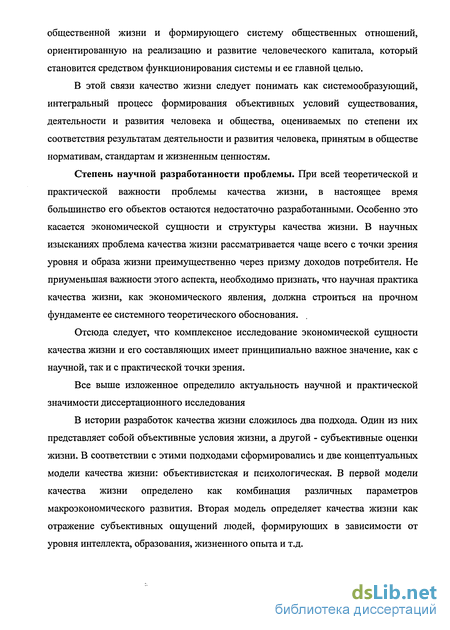 общественной жизни и формирующего систему общественных отношений, ориентированную на реализацию и развитие человеческого капитала, который становится средством функционирования системы и ее главной целью.

В этой связи качество жизни следует понимать как системообразующий, интегральный процесс формирования объективных условий существования, деятельности и развития человека и общества, оцениваемых по степени их соответствия результатам деятельности и развития человека, принятым в обществе нормативам, стандартам и жизненным ценностям.

Степень научной разработанности проблемы. При всей теоретической и практической важности проблемы качества жизни, в настоящее время большинство его объектов остаются недостаточно разработанными. Особенно это касается экономической сущности и структуры качества жизни. В научных изысканиях проблема качества жизни рассматривается чаще всего с точки зрения уровня и образа жизни преимущественно через призму доходов потребителя. Не приуменьшая важности этого аспекта, необходимо признать, что научная практика качества жизни, как экономического явления, должна строиться на прочном фундаменте ее системного теоретического обоснования.

Отсюда следует, что комплексное исследование экономической сущности качества жизни и его составляющих имеет принципиально важное значение, как с научной, так и с практической точки зрения.

Все выше изложенное определило актуальность научной и практической значимости диссертационного исследования

В истории разработок качества жизни сложилось два подхода. Один из них представляет собой объективные условия жизни, а другой - субъективные оценки жизни. В соответствии с этими подходами сформировались и две концептуальных модели качества жизни: объективистская и психологическая. В первой модели качества жизни определено как комбинация различных параметров макроэкономического развития. Вторая модель определяет качества жизни как отражение субъективных ощущений людей, формирующих в зависимости от уровня интеллекта, образования, жизненного опыта и т.д.

dsLib.net
библиотека диссертаций